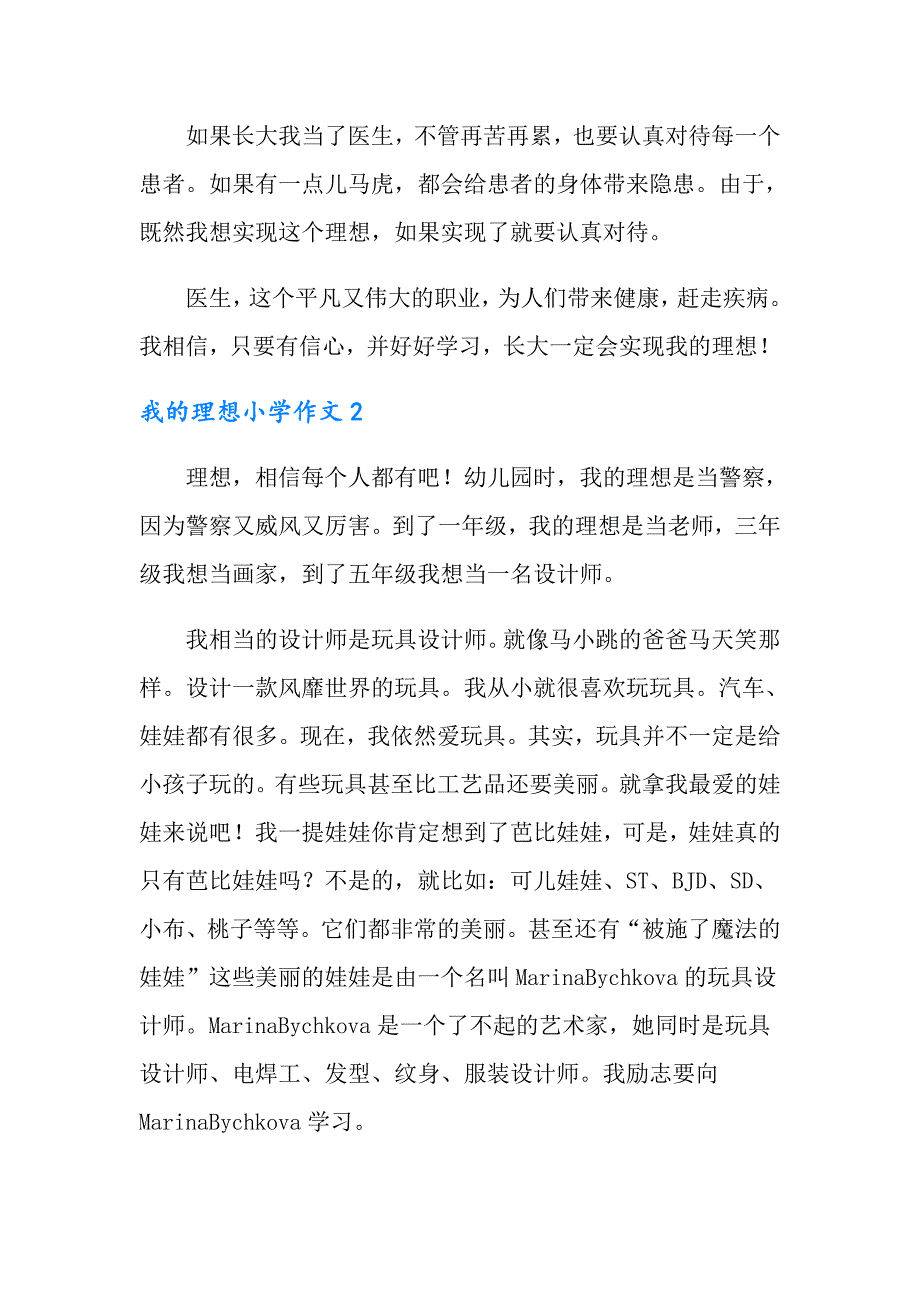 如果长大我当了医生，不管再苦再累，也要认真对待每一个患者。如果有一点儿马虎，都会给患者的身体带来隐患。由于，既然我想实现这个理想，如果实现了就要认真对待。

医生，这个平凡又伟大的职业，为人们带来健康，赶走疾病。我相信，只要有信心，并好好学习，长大一定会实现我的理想！

我的理想小学作文2

理想，相信每个人都有吧！幼儿园时，我的理想是当警察，因为警察又威风又厉害。到了一年级，我的理想是当老师，三年级我想当画家，到了五年级我想当一名设计师。

我相当的设计师是玩具设计师。就像马小跳的爸爸马天笑那样。设计一款风靡世界的玩具。我从小就很喜欢玩玩具。汽车、娃娃都有很多。现在，我依然爱玩具。其实，玩具并不一定是给小孩子玩的。有些玩具甚至比工艺品还要美丽。就拿我最爱的娃娃来说吧！我一提娃娃你肯定想到了芭比娃娃，可是，娃娃真的只有芭比娃娃吗？不是的，就比如：可儿娃娃、ST、BJD、SD、小布、桃子等等。它们都非常的美丽。甚至还有“被施了魔法的娃娃”这些美丽的娃娃是由一个名叫MarinaBychkova的玩具设计师。MarinaBychkova是一个了不起的艺术家，她同时是玩具设计师、电焊工、发型、纹身、服装设计师。我励志要向MarinaBychkova学习。